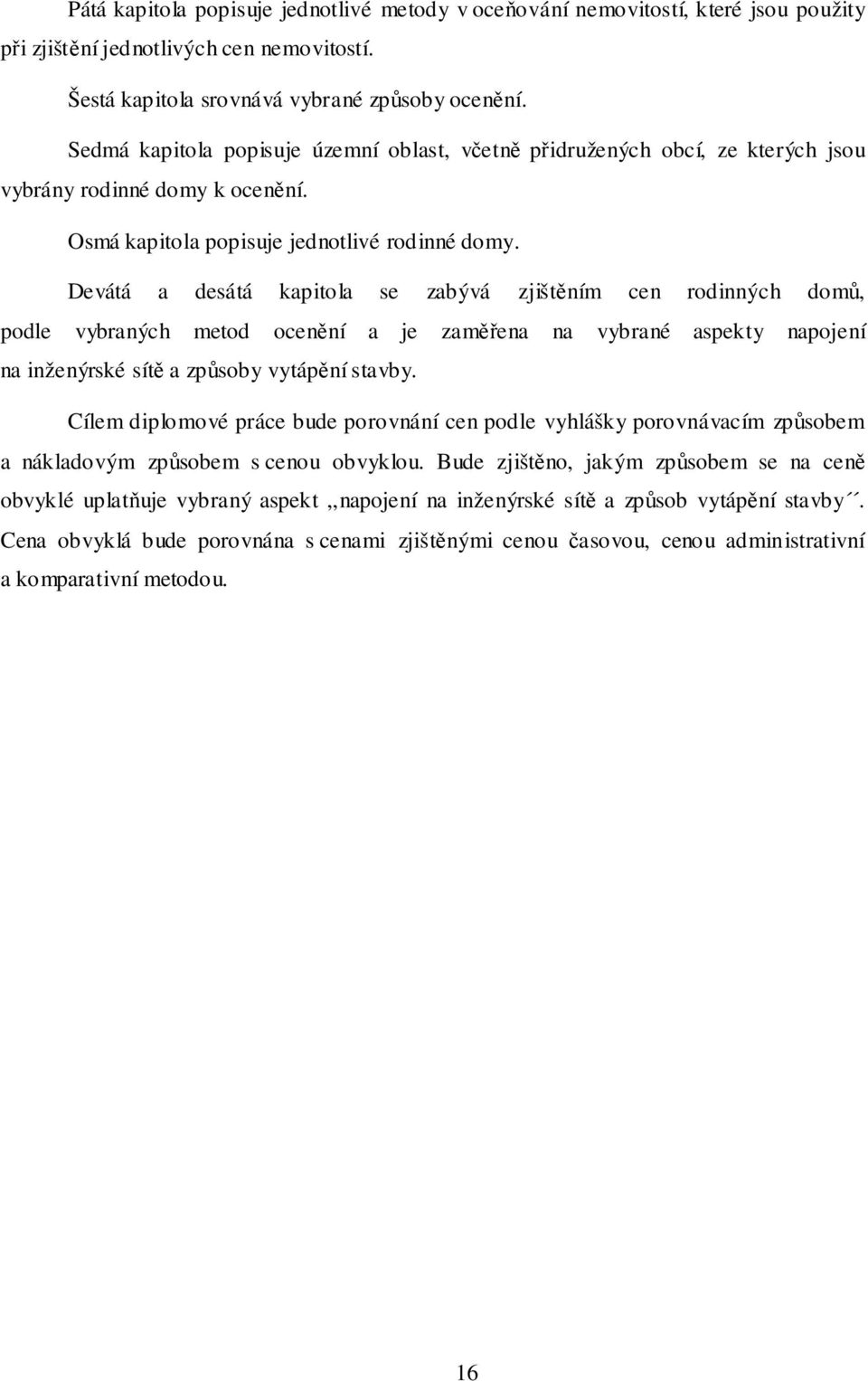 Pátá kapitola popisuje jednotlivé metody v oceňování nemovitostí, které jsou použity při zjištění jednotlivých cen nemovitostí.

Šestá kapitola srovnává vybrané způsoby ocenění.

Sedmá kapitola popisuje územní oblast, včetně přidružených obcí, ze kterých jsou vybrány rodinné domy k ocenění.

Osmá kapitola popisuje jednotlivé rodinné domy.

Devátá a desátá kapitola se zabývá zjištěním cen rodinných domů, podle vybraných metod ocenění a je zaměřena na vybrané aspekty napojení na inženýrské sítě a způsoby vytápění stavby.

Cílem diplomové práce bude porovnání cen podle vyhlášky porovnávacím způsobem a nákladovým způsobem s cenou obvyklou. Bude zjištěno, jakým způsobem se na ceně obvyklé uplatňuje vybraný aspekt ,,napojení na inženýrské sítě a způsob vytápění stavby´´. Cena obvyklá bude porovnána s cenami zjištěnými cenou časovou, cenou administrativní a komparativní metodou.

16